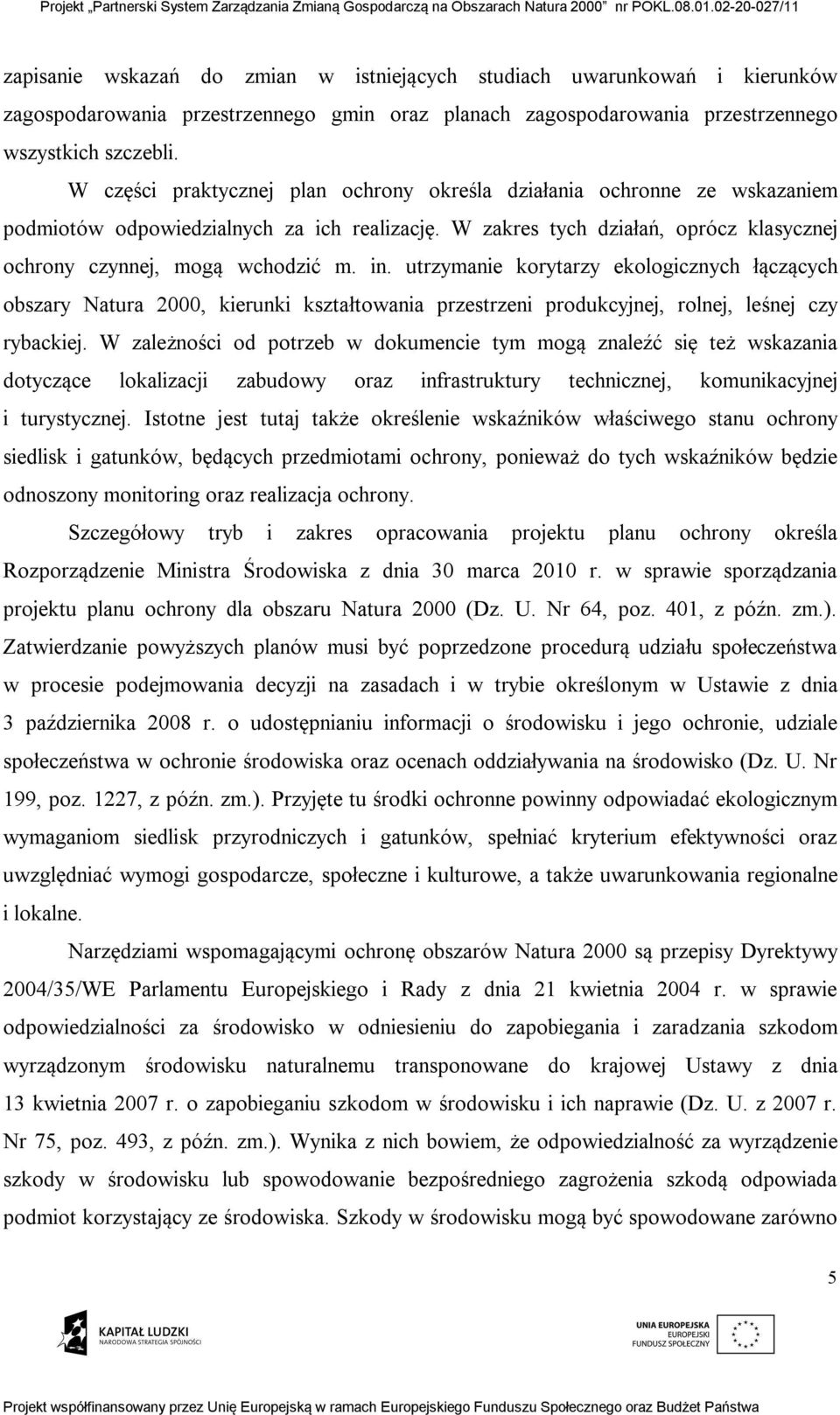 Projekt „Partnerski System Zarządzania Zmianą Gospodarczą na Obszarach Natura 2000" nr POKL.08.01.02-20-027/11

zapisanie wskazań do zmian w istniejących studiach uwarunkowań i kierunków zagospodarowania przestrzennego gmin oraz planach zagospodarowania przestrzennego wszystkich szczebli.

W części praktycznej plan ochrony określa działania ochronne ze wskazaniem podmiotów odpowiedzialnych za ich realizację. W zakres tych działań, oprócz klasycznej ochrony czynnej, mogą wchodzić m. in. utrzymanie korytarzy ekologicznych łączących obszary Natura 2000, kierunki kształtowania przestrzeni produkcyjnej, rolnej, leśnej czy rybackiej. W zależności od potrzeb w dokumencie tym mogą znaleźć się też wskazania dotyczące lokalizacji zabudowy oraz infrastruktury technicznej, komunikacyjnej i turystycznej. Istotne jest tutaj także określenie wskaźników właściwego stanu ochrony siedlisk i gatunków, będących przedmiotami ochrony, ponieważ do tych wskaźników będzie odnoszony monitoring oraz realizacja ochrony.

Szczegółowy tryb i zakres opracowania projektu planu ochrony określa Rozporządzenie Ministra Środowiska z dnia 30 marca 2010 r. w sprawie sporządzania projektu planu ochrony dla obszaru Natura 2000 (Dz. U. Nr 64, poz. 401, z późn. zm.). Zatwierdzanie powyższych planów musi być poprzedzone procedurą udziału społeczeństwa w procesie podejmowania decyzji na zasadach i w trybie określonym w Ustawie z dnia 3 października 2008 r. o udostępnianiu informacji o środowisku i jego ochronie, udziale społeczeństwa w ochronie środowiska oraz ocenach oddziaływania na środowisko (Dz. U. Nr 199, poz. 1227, z późn. zm.). Przyjęte tu środki ochronne powinny odpowiadać ekologicznym wymaganiom siedlisk przyrodniczych i gatunków, spełniać kryterium efektywności oraz uwzględniać wymogi gospodarcze, społeczne i kulturowe, a także uwarunkowania regionalne i lokalne.

Narzędziami wspomagającymi ochronę obszarów Natura 2000 są przepisy Dyrektywy 2004/35/WE Parlamentu Europejskiego i Rady z dnia 21 kwietnia 2004 r. w sprawie odpowiedzialności za środowisko w odniesieniu do zapobiegania i zaradzania szkodom wyrządzonym środowisku naturalnemu transponowane do krajowej Ustawy z dnia 13 kwietnia 2007 r. o zapobieganiu szkodom w środowisku i ich naprawie (Dz. U. z 2007 r. Nr 75, poz. 493, z późn. zm.). Wynika z nich bowiem, że odpowiedzialność za wyrządzenie szkody w środowisku lub spowodowanie bezpośredniego zagrożenia szkodą odpowiada podmiot korzystający ze środowiska. Szkody w środowisku mogą być spowodowane zarówno

5

KAPITAŁ LUDZKI
NARODOWA STRATEGIA SPÓJNOŚCI

UNIA EUROPEJSKA
EUROPEJSKI
FUNDUSZ SPOŁECZNY

Projekt współfinansowany przez Unię Europejską w ramach Europejskiego Funduszu Społecznego oraz Budżet Państwa